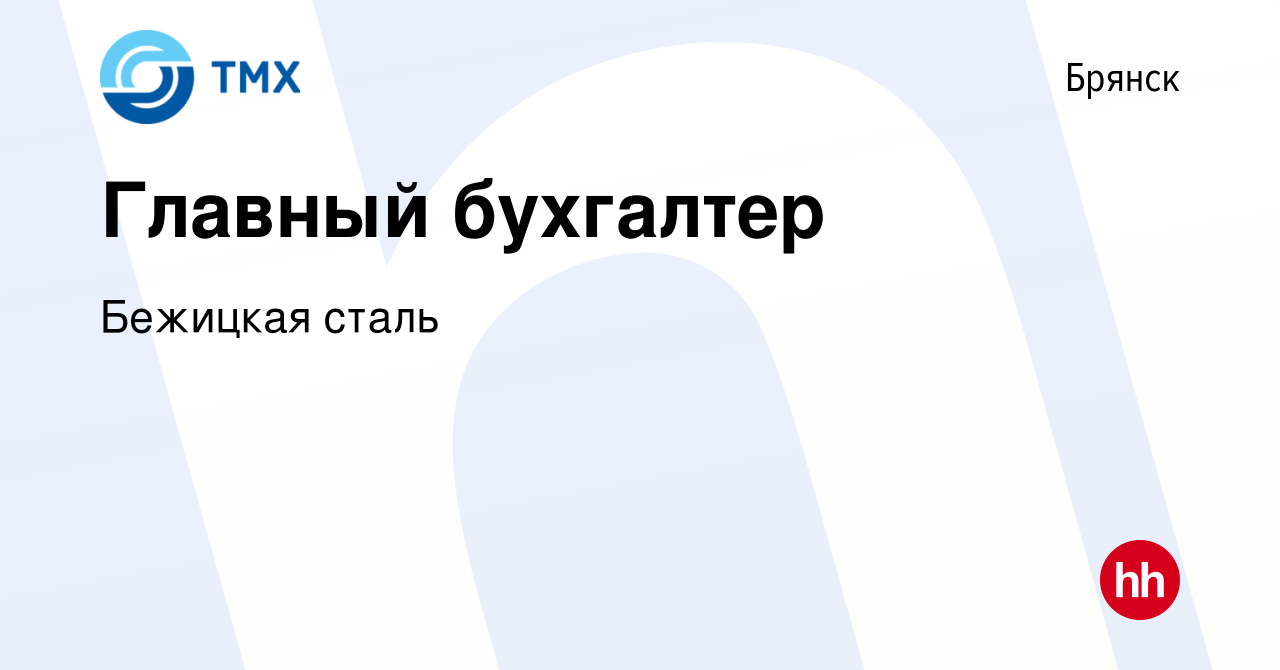 ТМХ

Брянск

Главный бухгалтер

Бежицкая сталь

hh